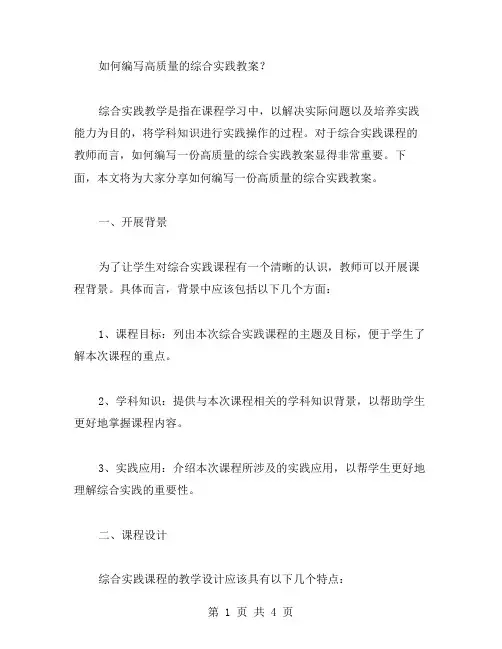 如何编写高质量的综合实践教案？

综合实践教学是指在课程学习中，以解决实际问题以及培养实践能力为目的，将学科知识进行实践操作的过程。对于综合实践课程的教师而言，如何编写一份高质量的综合实践教案显得非常重要。下面，本文将为大家分享如何编写一份高质量的综合实践教案。

一、开展背景

为了让学生对综合实践课程有一个清晰的认识，教师可以开展课程背景。具体而言，背景中应该包括以下几个方面：

1、课程目标：列出本次综合实践课程的主题及目标，便于学生了解本次课程的重点。

2、学科知识：提供与本次课程相关的学科知识背景，以帮助学生更好地掌握课程内容。

3、实践应用：介绍本次课程所涉及的实践应用，以帮学生更好地理解综合实践的重要性。

二、课程设计

综合实践课程的教学设计应该具有以下几个特点：

第 1 页 共 4 页